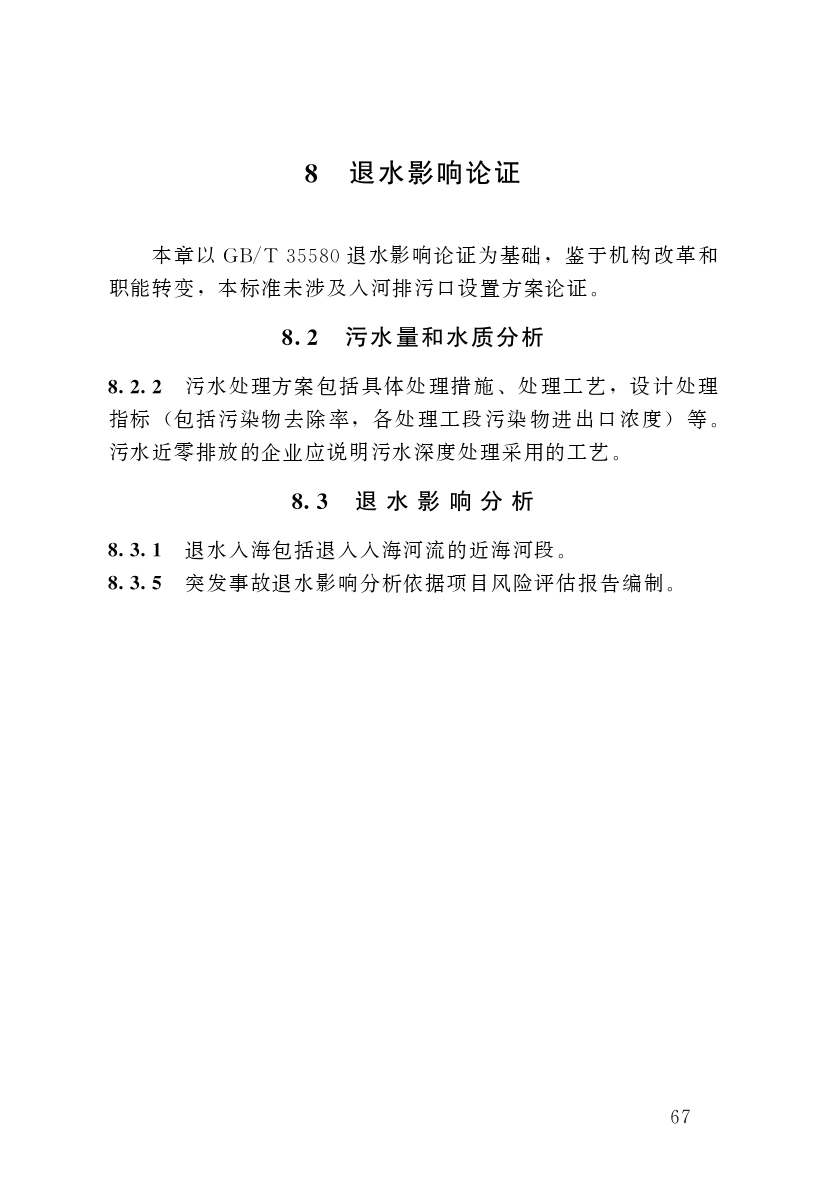 8 退水影响论证

本章以 GB/T 35580 退水影响论证为基础，鉴于机构改革和职能转变，本标准未涉及入河排污口设置方案论证。

8.2 污水量和水质分析

8.2.2 污水处理方案包括具体处理措施、处理工艺，设计处理指标（包括污染物去除率，各处理工段污染物进出口浓度）等。污水近零排放的企业应说明污水深度处理采用的工艺。

8.3 退水影响分析

8.3.1 退水入海包括退入入海河流的近海河段。
8.3.5 突发事故退水影响分析依据项目风险评估报告编制。

67